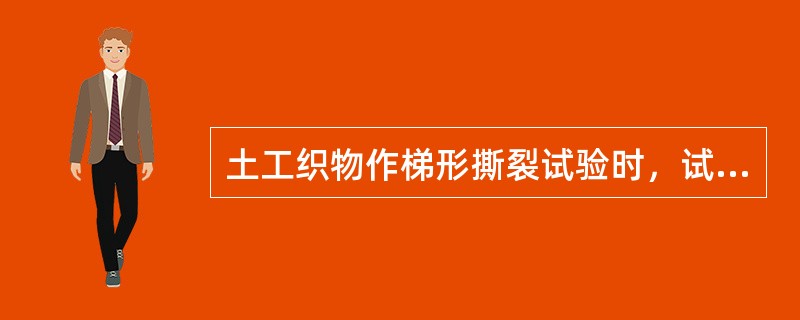 土工织物作梯形撕裂试验时，试...